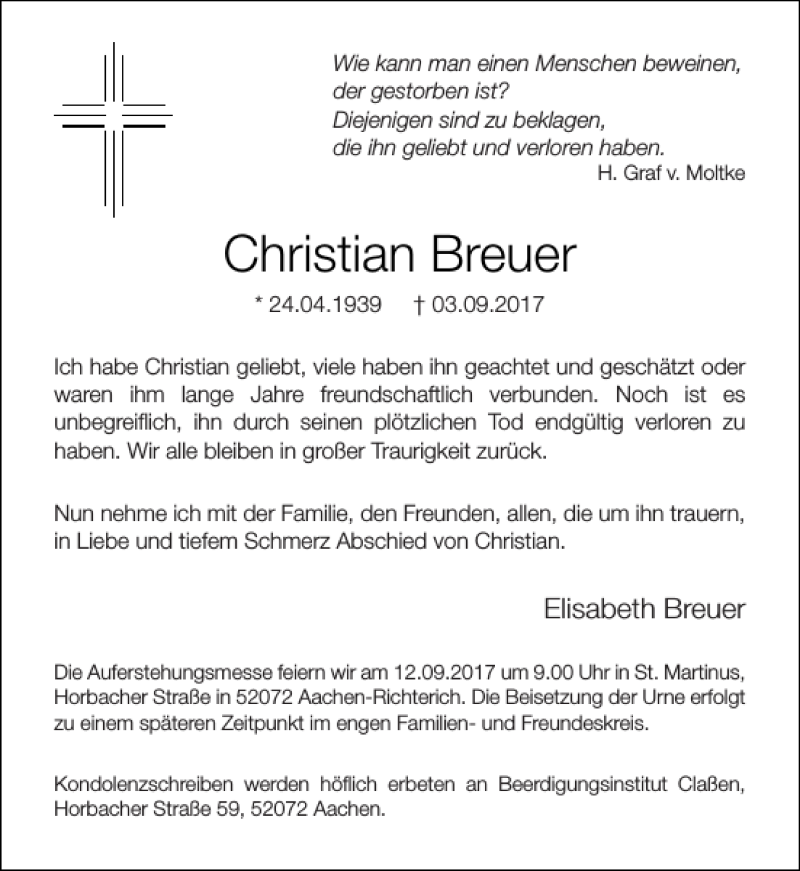 Wie kann man einen Menschen beweinen,
der gestorben ist?
Diejenigen sind zu beklagen,
die ihn geliebt und verloren haben.
H. Graf v. Moltke

Christian Breuer

* 24.04.1939 † 03.09.2017

Ich habe Christian geliebt, viele haben ihn geachtet und geschätzt oder waren ihm lange Jahre freundschaftlich verbunden. Noch ist es unbegreiflich, ihn durch seinen plötzlichen Tod endgültig verloren zu haben. Wir alle bleiben in großer Traurigkeit zurück.

Nun nehme ich mit der Familie, den Freunden, allen, die um ihn trauern, in Liebe und tiefem Schmerz Abschied von Christian.

Elisabeth Breuer

Die Auferstehungsmesse feiern wir am 12.09.2017 um 9.00 Uhr in St. Martinus, Horbacher Straße in 52072 Aachen-Richterich. Die Beisetzung der Urne erfolgt zu einem späteren Zeitpunkt im engen Familien- und Freundeskreis.

Kondolenzschreiben werden höflich erbeten an Beerdigungsinstitut Claßen, Horbacher Straße 59, 52072 Aachen.